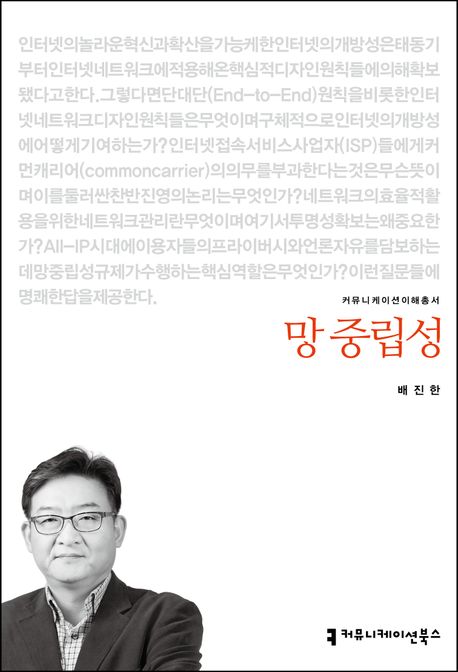 인터넷의놀라운혁신과확산을가능케한인터넷의개방성은태동기부터인터넷네트워크에적용해온핵심적디자인원칙들에의해확보됐다고한다.그렇다면단대단(End-to-End)원칙을비롯한인터넷네트워크디자인원칙들은무엇이며구체적으로인터넷의개방성에어떻게기여하는가?인터넷접속서비스사업자(ISP)들에게커먼캐리어(commoncarrier)의의무를부과한다는것은무슨뜻이며이를둘러싼찬반진영의논리는무엇인가?네트워크의효율적활용을위한네트워크관리란무엇이며여기서투명성확보는왜중요한가?All-IP시대에이용자들의프라이버시와언론자유를담보하는데망중립성규제가수행하는핵심역할은무엇인가?이런질문들에명쾌한답을제공한다.

커뮤니케이션이해총서

망 중립성

배 진 한

커뮤니케이션북스